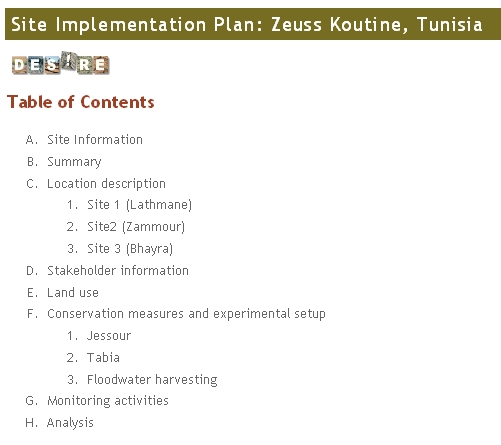 Site Implementation Plan: Zeuss Koutine, Tunisia

DESIRE

Table of Contents

A. Site Information
B. Summary
C. Location description
1. Site 1 (Lathmane)
2. Site2 (Zammour)
3. Site 3 (Bhayra)
D. Stakeholder information
E. Land use
F. Conservation measures and experimental setup
1. Jessour
2. Tabia
3. Floodwater harvesting
G. Monitoring activities
H. Analysis